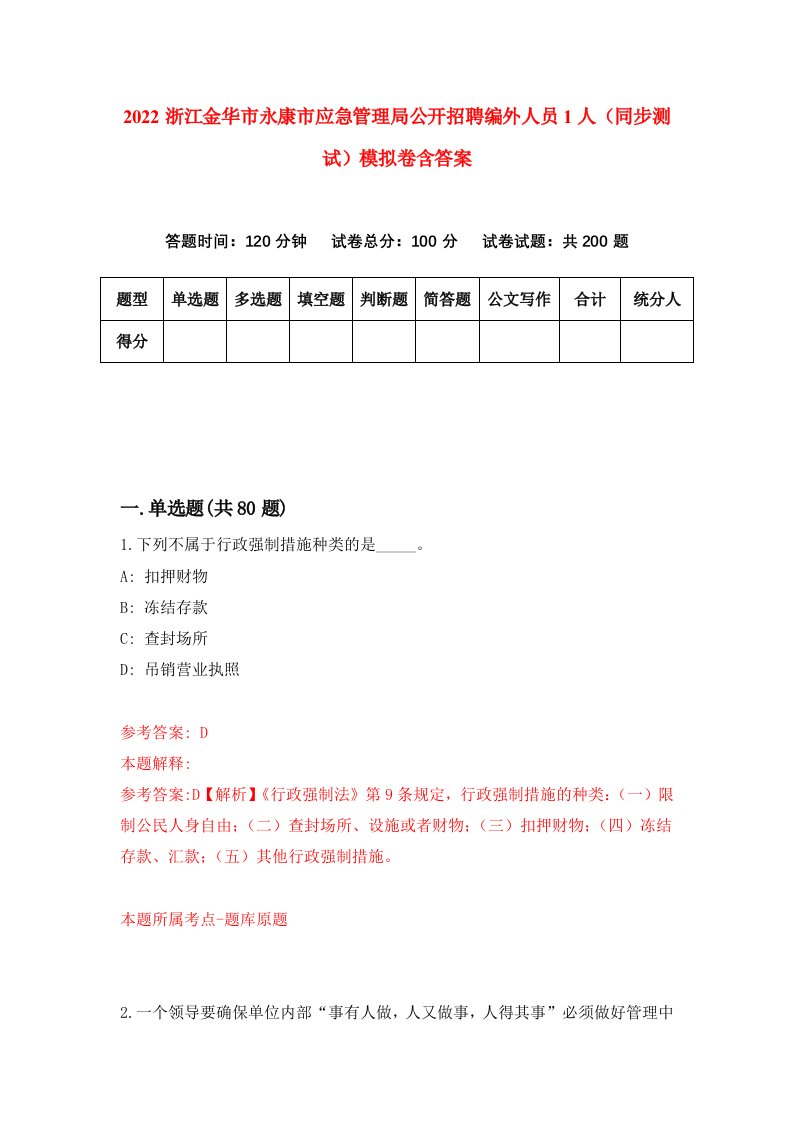 2022 浙江金华市永康市应急管理局公开招聘编外人员 1 人（同步测试）模拟卷含答案

答题时间：120 分钟　试卷总分：100 分　试卷试题：共 200 题

| 题型 | 单选题 | 多选题 | 填空题 | 判断题 | 简答题 | 公文写作 | 合计 | 统分人 |
|---|---|---|---|---|---|---|---|---|
| 得分 | | | | | | | | |

一.单选题(共 80 题)

1.下列不属于行政强制措施种类的是_____。

A: 扣押财物

B: 冻结存款

C: 查封场所

D: 吊销营业执照

参考答案: D

本题解释:

参考答案:D【解析】《行政强制法》第 9 条规定，行政强制措施的种类：(一）限制公民人身自由；(二）查封场所、设施或者财物；(三）扣押财物；(四）冻结存款、汇款；(五）其他行政强制措施。

本题所属考点-题库原题

2.一个领导要确保单位内部“事有人做，人又做事，人得其事”必须做好管理中